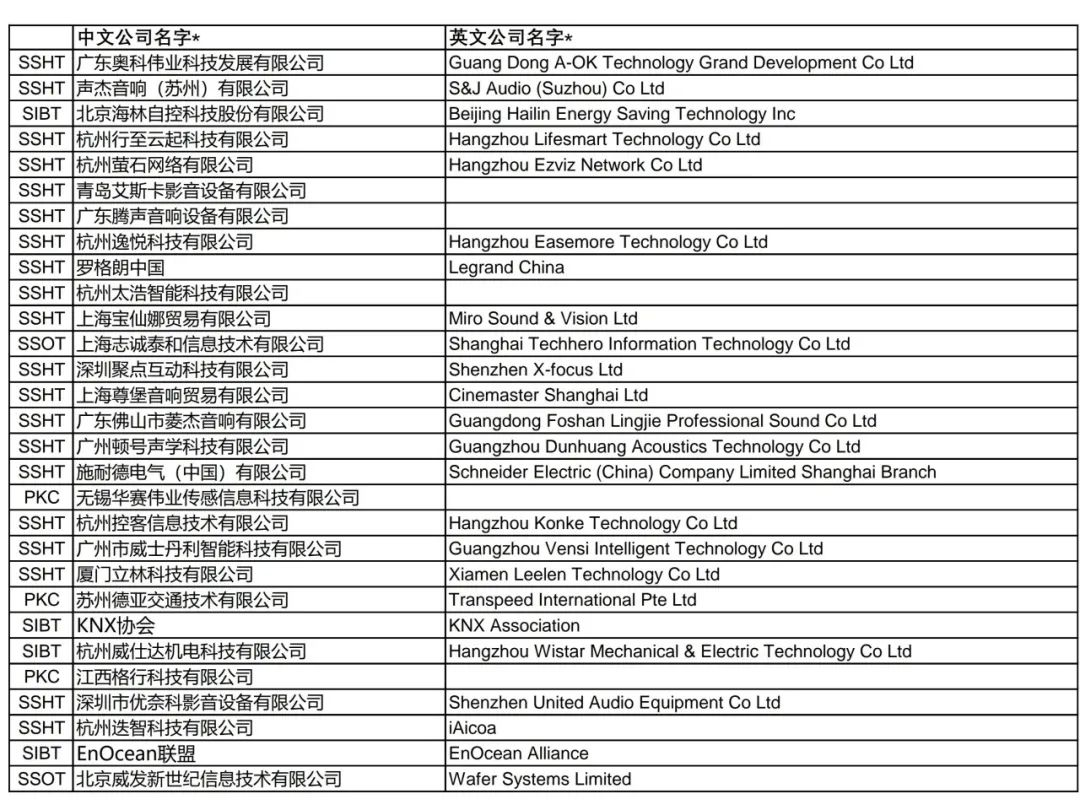 | | 中文公司名字* | 英文公司名字* |
|---|---|---|
| SSHT | 广东奥科伟业科技发展有限公司 | Guang Dong A-OK Technology Grand Development Co Ltd |
| SSHT | 声杰音响（苏州）有限公司 | S&J Audio (Suzhou) Co Ltd |
| SIBT | 北京海林自控科技股份有限公司 | Beijing Hailin Energy Saving Technology Inc |
| SSHT | 杭州行至云起科技有限公司 | Hangzhou Lifesmart Technology Co Ltd |
| SSHT | 杭州萤石网络有限公司 | Hangzhou Ezviz Network Co Ltd |
| SSHT | 青岛艾斯卡影音设备有限公司 | |
| SSHT | 广东腾声音响设备有限公司 | |
| SSHT | 杭州逸悦科技有限公司 | Hangzhou Easemore Technology Co Ltd |
| SSHT | 罗格朗中国 | Legrand China |
| SSHT | 杭州太浩智能科技有限公司 | |
| SSHT | 上海宝仙娜贸易有限公司 | Miro Sound & Vision Ltd |
| SSOT | 上海志诚泰和信息技术有限公司 | Shanghai Techhero Information Technology Co Ltd |
| SSHT | 深圳聚点互动科技有限公司 | Shenzhen X-focus Ltd |
| SSHT | 上海尊堡音响贸易有限公司 | Cinemaster Shanghai Ltd |
| SSHT | 广东佛山市菱杰音响有限公司 | Guangdong Foshan Lingjie Professional Sound Co Ltd |
| SSHT | 广州顿号声学科技有限公司 | Guangzhou Dunhuang Acoustics Technology Co Ltd |
| SSHT | 施耐德电气（中国）有限公司 | Schneider Electric (China) Company Limited Shanghai Branch |
| PKC | 无锡华赛伟业传感信息科技有限公司 | |
| SSHT | 杭州控客信息技术有限公司 | Hangzhou Konke Technology Co Ltd |
| SSHT | 广州市威士丹利智能科技有限公司 | Guangzhou Vensi Intelligent Technology Co Ltd |
| SSHT | 厦门立林科技有限公司 | Xiamen Leelen Technology Co Ltd |
| PKC | 苏州德亚交通技术有限公司 | Transpeed International Pte Ltd |
| SIBT | KNX协会 | KNX Association |
| SIBT | 杭州威仕达机电科技有限公司 | Hangzhou Wistar Mechanical & Electric Technology Co Ltd |
| PKC | 江西格行科技有限公司 | |
| SSHT | 深圳市优奈科影音设备有限公司 | Shenzhen United Audio Equipment Co Ltd |
| SSHT | 杭州迭智科技有限公司 | iAicoa |
| SIBT | EnOcean联盟 | EnOcean Alliance |
| SSOT | 北京威发新世纪信息技术有限公司 | Wafer Systems Limited |